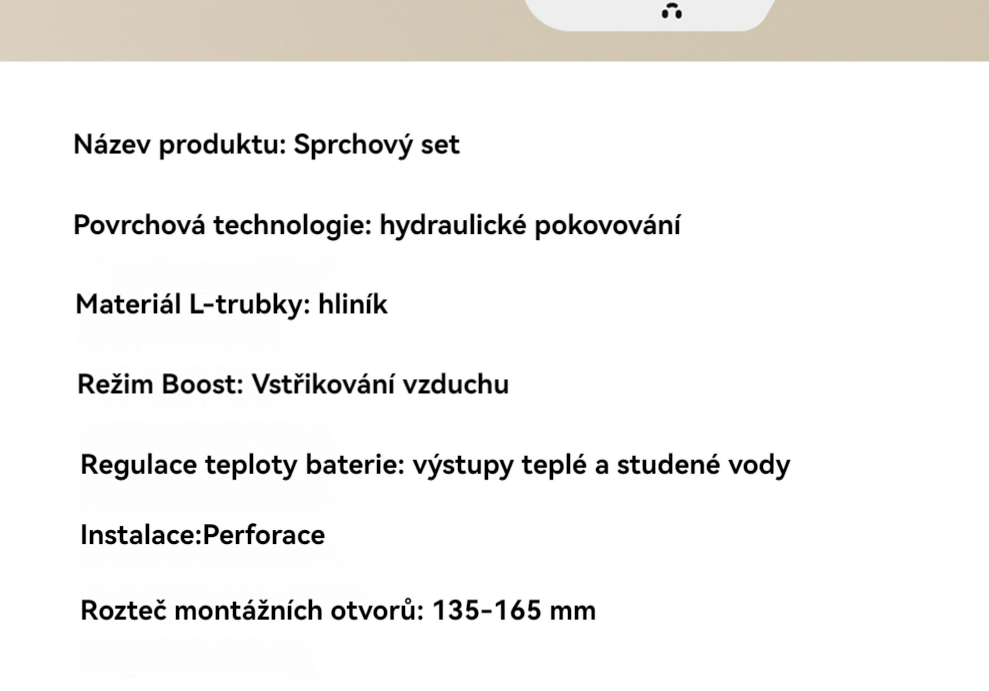 Název produktu: Sprchový set

Povrchová technologie: hydraulické pokovování

Materiál L-trubky: hliník

Režim Boost: Vstřikování vzduchu

Regulace teploty baterie: výstupy teplé a studené vody

Instalace:Perforace

Rozteč montážních otvorů: 135-165 mm